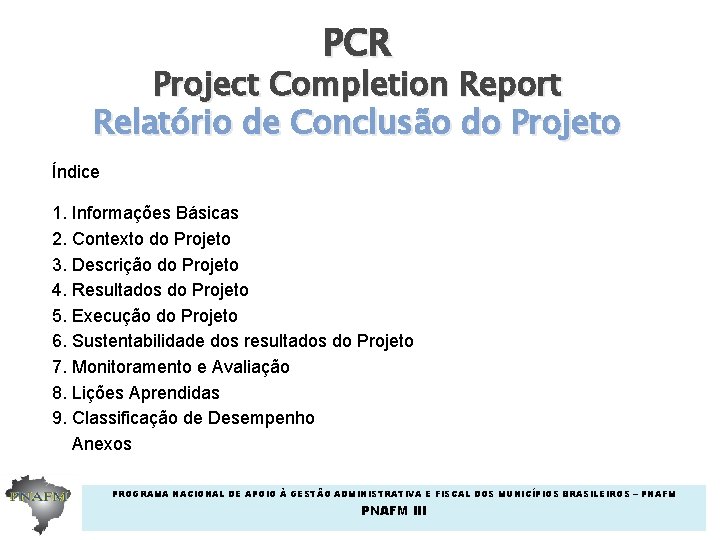 PCR
Project Completion Report
Relatório de Conclusão do Projeto

Índice

1. Informações Básicas
2. Contexto do Projeto
3. Descrição do Projeto
4. Resultados do Projeto
5. Execução do Projeto
6. Sustentabilidade dos resultados do Projeto
7. Monitoramento e Avaliação
8. Lições Aprendidas
9. Classificação de Desempenho
Anexos

PNAFM

PROGRAMA NACIONAL DE APOIO À GESTÃO ADMINISTRATIVA E FISCAL DOS MUNICÍPIOS BRASILEIROS – PNAFM
PNAFM III